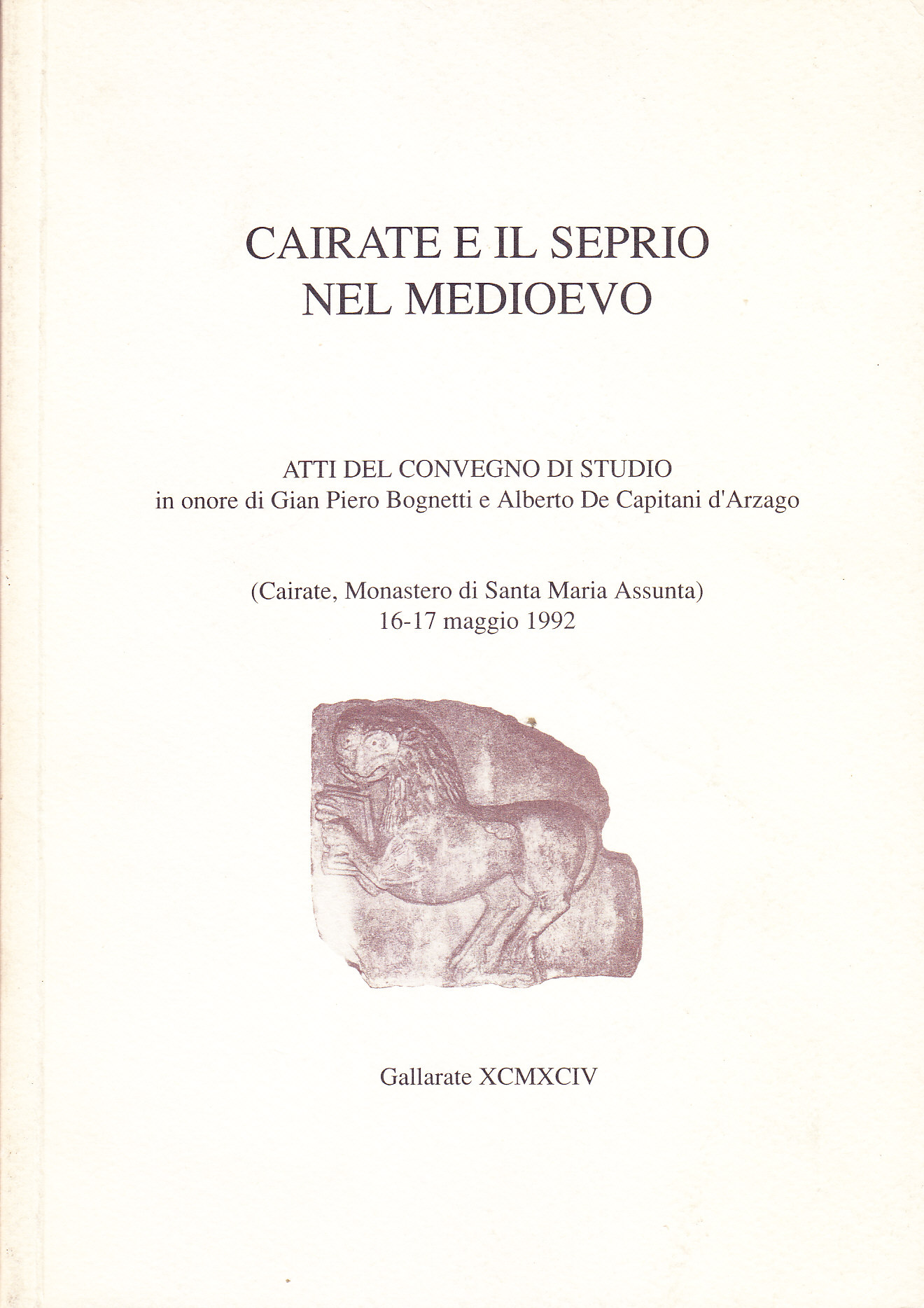 CAIRATE E IL SEPRIO
NEL MEDIOEVO

ATTI DEL CONVEGNO DI STUDIO
in onore di Gian Piero Bognetti e Alberto De Capitani d'Arzago

(Cairate, Monastero di Santa Maria Assunta)
16-17 maggio 1992

Gallarate XCMXCIV